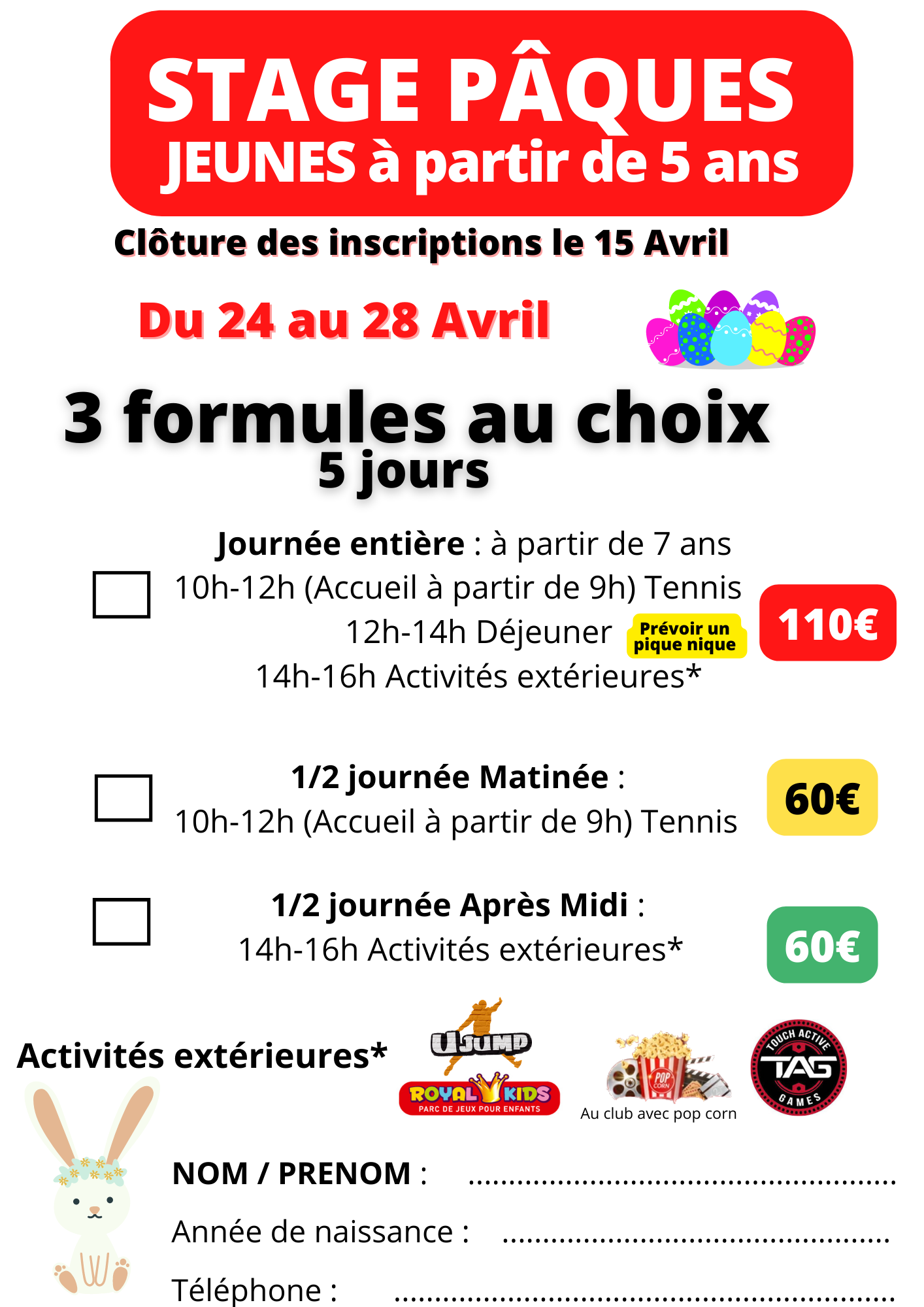 STAGE PÂQUES
JEUNES à partir de 5 ans

Clôture des inscriptions le 15 Avril

Du 24 au 28 Avril

3 formules au choix
5 jours

☐ Journée entière : à partir de 7 ans
10h-12h (Accueil à partir de 9h) Tennis
12h-14h Déjeuner Prévoir un pique nique
14h-16h Activités extérieures*
110€

☐ 1/2 journée Matinée :
10h-12h (Accueil à partir de 9h) Tennis
60€

☐ 1/2 journée Après Midi :
14h-16h Activités extérieures*
60€

Activités extérieures*

UJUMP

ROYAL KIDS
PARC DE JEUX POUR ENFANTS

POP CORN
Au club avec pop corn

TOUCH ACTIVE
TAG
GAMES

NOM / PRENOM : ____

Année de naissance : ____

Téléphone : ____